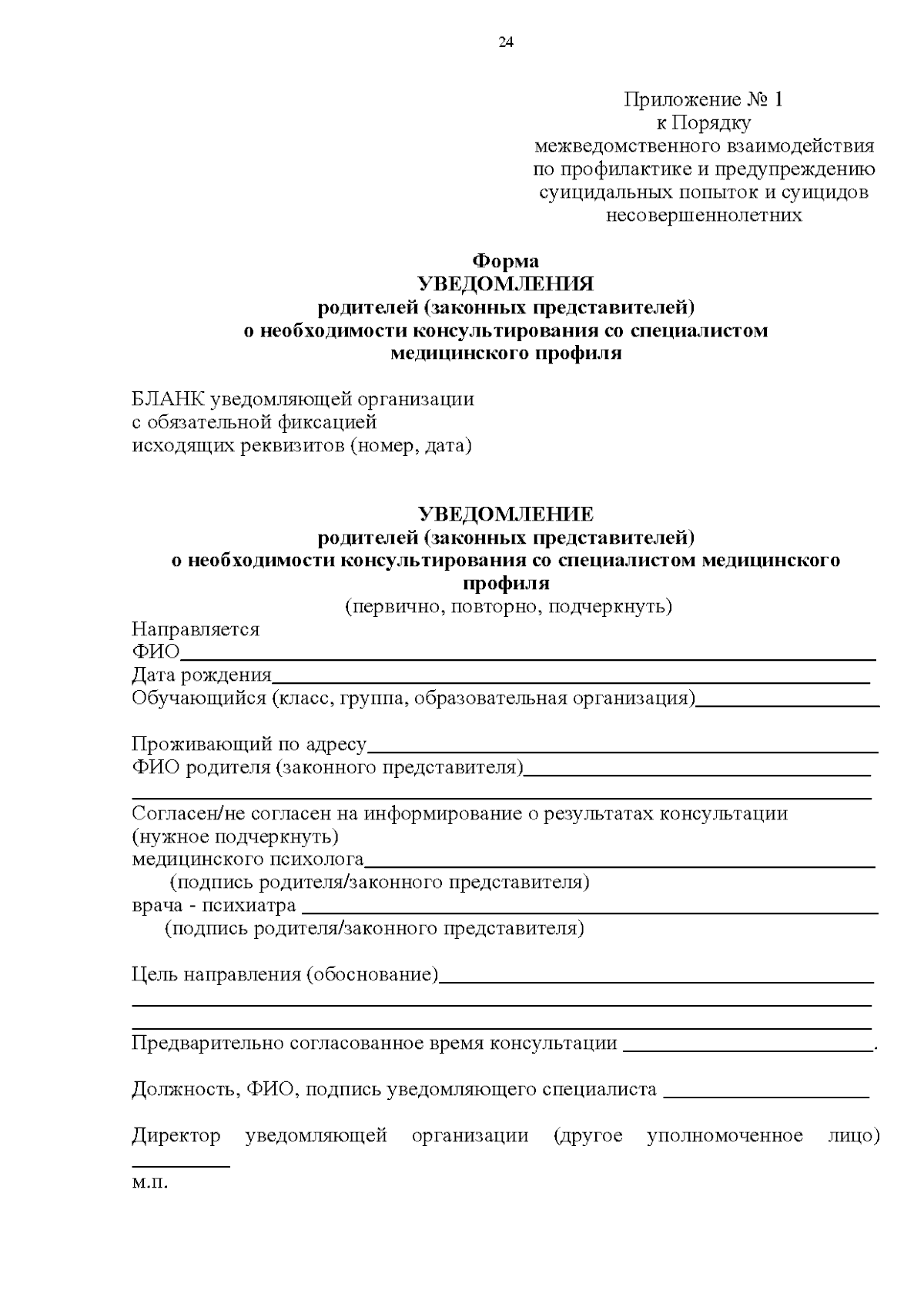 24

Приложение № 1
к Порядку
межведомственного взаимодействия
по профилактике и предупреждению
суицидальных попыток и суицидов
несовершеннолетних

Форма
УВЕДОМЛЕНИЯ
родителей (законных представителей)
о необходимости консультирования со специалистом
медицинского профиля

БЛАНК уведомляющей организации
с обязательной фиксацией
исходящих реквизитов (номер, дата)

УВЕДОМЛЕНИЕ
родителей (законных представителей)
о необходимости консультирования со специалистом медицинского профиля
(первично, повторно, подчеркнуть)

Направляется
ФИО____
Дата рождения____
Обучающийся (класс, группа, образовательная организация)____

Проживающий по адресу____
ФИО родителя (законного представителя)____
____
Согласен/не согласен на информирование о результатах консультации
(нужное подчеркнуть)
медицинского психолога____
(подпись родителя/законного представителя)
врача - психиатра ____
(подпись родителя/законного представителя)

Цель направления (обоснование)____
____
____
Предварительно согласованное время консультации ____.

Должность, ФИО, подпись уведомляющего специалиста ____

Директор уведомляющей организации (другое уполномоченное лицо) ____
м.п.